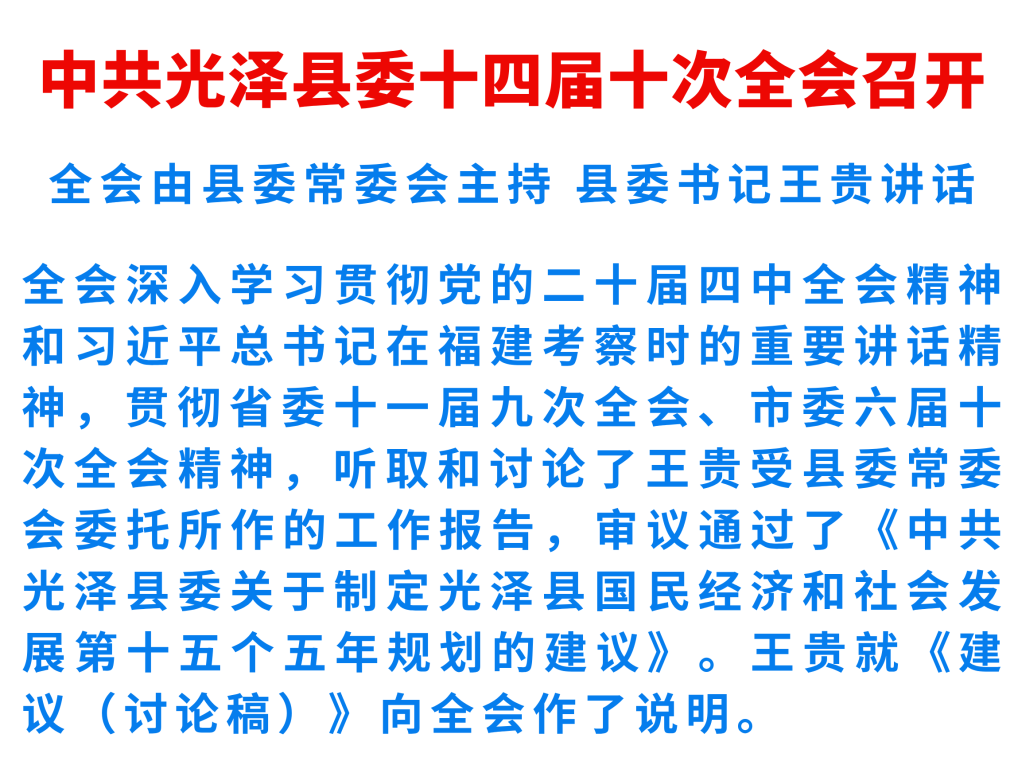 中共光泽县委十四届十次全会召开

全会由县委常委会主持 县委书记王贵讲话

全会深入学习贯彻党的二十届四中全会精神和习近平总书记在福建考察时的重要讲话精神，贯彻省委十一届九次全会、市委六届十次全会精神，听取和讨论了王贵受县委常委会委托所作的工作报告，审议通过了《中共光泽县委关于制定光泽县国民经济和社会发展第十五个五年规划的建议》。王贵就《建议（讨论稿）》向全会作了说明。